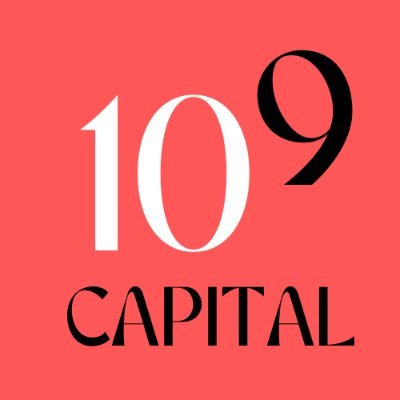 $10^9$
CAPITAL